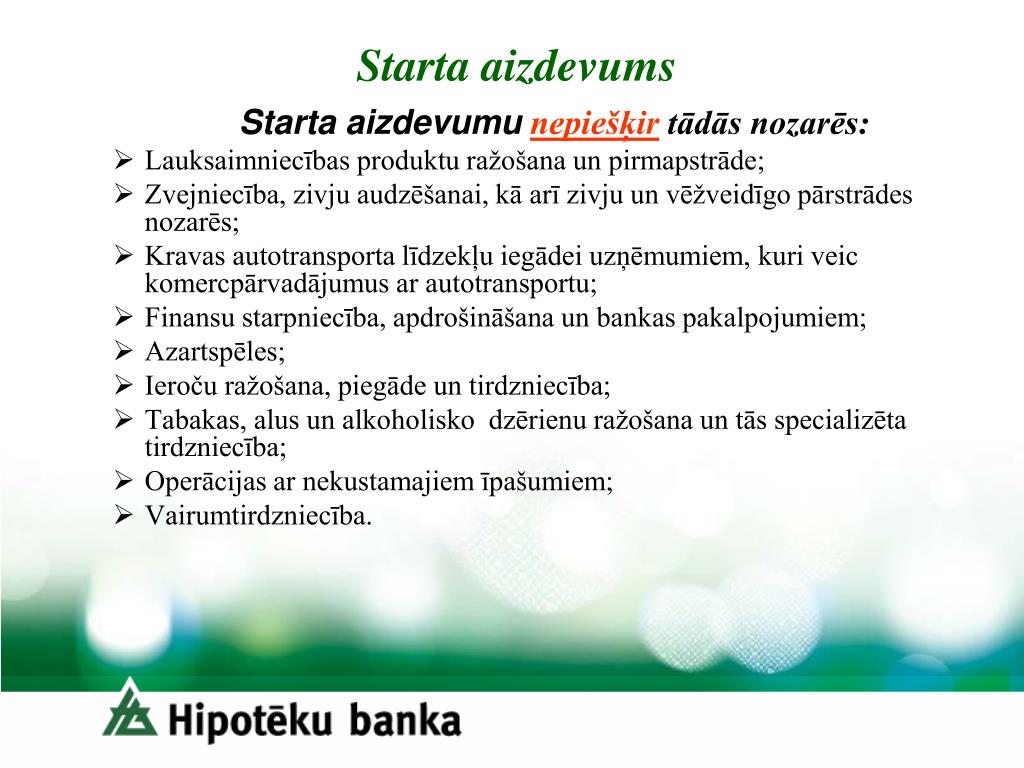 Starta aizdevums

Starta aizdevumu nepiešķir tādās nozarēs:

➢ Lauksaimniecības produktu ražošana un pirmapstrāde;
➢ Zvejniecība, zivju audzēšanai, kā arī zivju un vēžveidīgo pārstrādes nozarēs;
➢ Kravas autotransporta līdzekļu iegādei uzņēmumiem, kuri veic komercpārvadājumus ar autotransportu;
➢ Finansu starpniecība, apdrošināšana un bankas pakalpojumiem;
➢ Azartspēles;
➢ Ieroču ražošana, piegāde un tirdzniecība;
➢ Tabakas, alus un alkoholisko dzērienu ražošana un tās specializēta tirdzniecība;
➢ Operācijas ar nekustamajiem īpašumiem;
➢ Vairumtirdzniecība.

Hipotēku banka